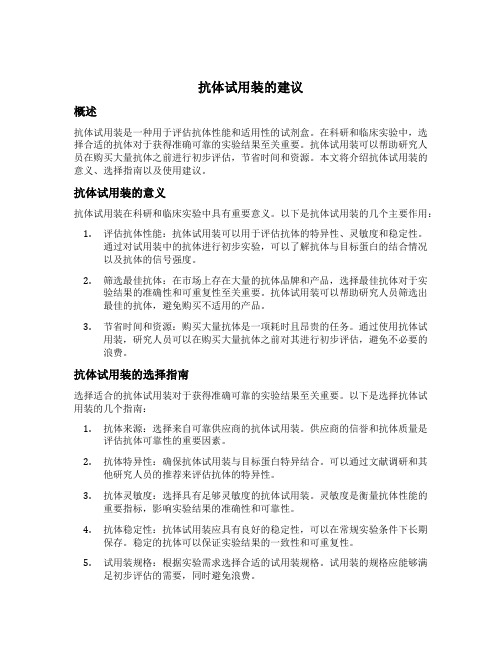 抗体试用装的建议

概述

抗体试用装是一种用于评估抗体性能和适用性的试剂盒。在科研和临床实验中，选择合适的抗体对于获得准确可靠的实验结果至关重要。抗体试用装可以帮助研究人员在购买大量抗体之前进行初步评估，节省时间和资源。本文将介绍抗体试用装的意义、选择指南以及使用建议。

抗体试用装的意义

抗体试用装在科研和临床实验中具有重要意义。以下是抗体试用装的几个主要作用：

1. 评估抗体性能：抗体试用装可以用于评估抗体的特异性、灵敏度和稳定性。通过对试用装中的抗体进行初步实验，可以了解抗体与目标蛋白的结合情况以及抗体的信号强度。

2. 筛选最佳抗体：在市场上存在大量的抗体品牌和产品，选择最佳抗体对于实验结果的准确性和可重复性至关重要。抗体试用装可以帮助研究人员筛选出最佳的抗体，避免购买不适用的产品。

3. 节省时间和资源：购买大量抗体是一项耗时且昂贵的任务。通过使用抗体试用装，研究人员可以在购买大量抗体之前对其进行初步评估，避免不必要的浪费。

抗体试用装的选择指南

选择适合的抗体试用装对于获得准确可靠的实验结果至关重要。以下是选择抗体试用装的几个指南：

1. 抗体来源：选择来自可靠供应商的抗体试用装。供应商的信誉和抗体质量是评估抗体可靠性的重要因素。

2. 抗体特异性：确保抗体试用装与目标蛋白特异结合。可以通过文献调研和其他研究人员的推荐来评估抗体的特异性。

3. 抗体灵敏度：选择具有足够灵敏度的抗体试用装。灵敏度是衡量抗体性能的重要指标，影响实验结果的准确性和可靠性。

4. 抗体稳定性：抗体试用装应具有良好的稳定性，可以在常规实验条件下长期保存。稳定的抗体可以保证实验结果的一致性和可重复性。

5. 试用装规格：根据实验需求选择合适的试用装规格。试用装的规格应能够满足初步评估的需要，同时避免浪费。